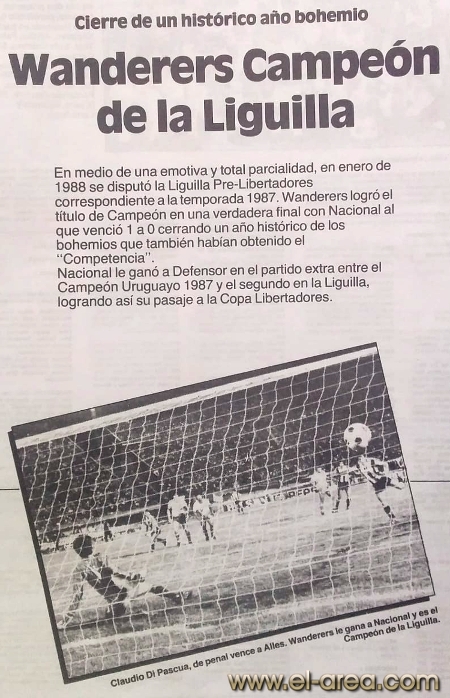 Cierre de un histórico año bohemio

Wanderers Campeón de la Liguilla

En medio de una emotiva y total parcialidad, en enero de 1988 se disputó la Liguilla Pre-Libertadores correspondiente a la temporada 1987. Wanderers logró el título de Campeón en una verdadera final con Nacional al que venció 1 a 0 cerrando un año histórico de los bohemios que también habían obtenido el "Competencia".
Nacional le ganó a Defensor en el partido extra entre el Campeón Uruguayo 1987 y el segundo en la Liguilla, logrando así su pasaje a la Copa Libertadores.

Claudio Di Pascua, de penal vence a Alles. Wanderers le gana a Nacional y es el Campeón de la Liguilla.

www.el-area.com